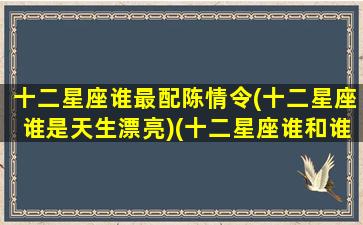 十二星座谁最配陈情令(十二星座谁是天生漂亮)(十二星座谁和谁